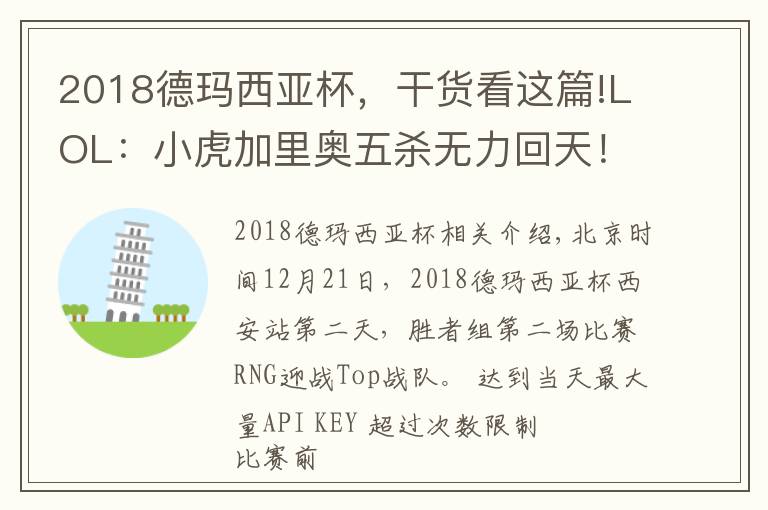 2018德玛西亚杯，干货看这篇!LOL：小虎加里奥五杀无力回天！

2018德玛西亚杯相关介绍，北京时间12月21日，2018德玛西亚杯西安站第二天，胜者组第二场比赛RNG迎战Top战队。 达到当天最大量API KEY 超过次数限制
比赛前